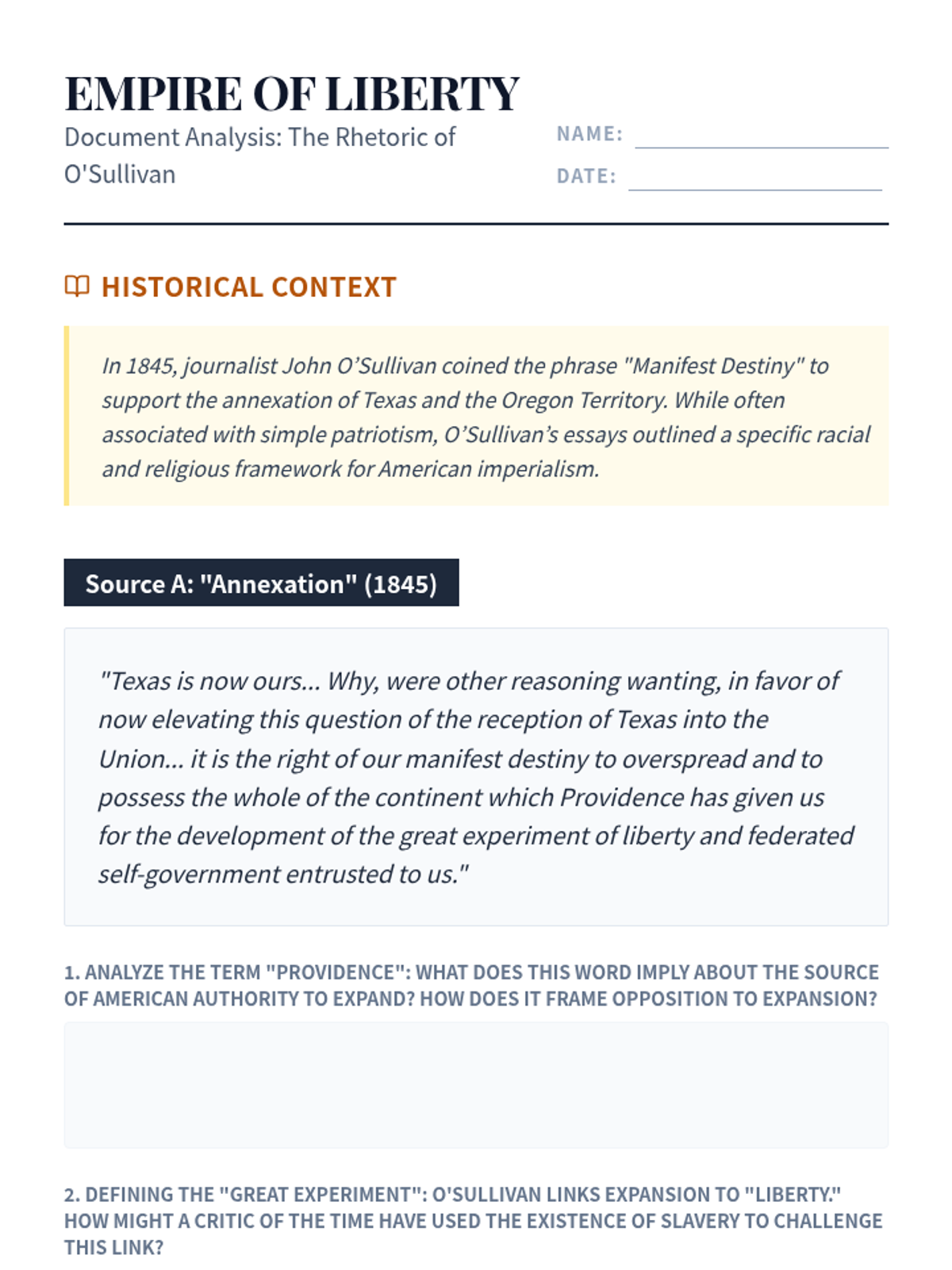 EMPIRE OF LIBERTY

Document Analysis: The Rhetoric of O'Sullivan

NAME:

DATE:

HISTORICAL CONTEXT

In 1845, journalist John O'Sullivan coined the phrase "Manifest Destiny" to support the annexation of Texas and the Oregon Territory. While often associated with simple patriotism, O'Sullivan's essays outlined a specific racial and religious framework for American imperialism.

Source A: "Annexation" (1845)

"Texas is now ours... Why, were other reasoning wanting, in favor of now elevating this question of the reception of Texas into the Union... it is the right of our manifest destiny to overspread and to possess the whole of the continent which Providence has given us for the development of the great experiment of liberty and federated self-government entrusted to us."

1. ANALYZE THE TERM "PROVIDENCE": WHAT DOES THIS WORD IMPLY ABOUT THE SOURCE OF AMERICAN AUTHORITY TO EXPAND? HOW DOES IT FRAME OPPOSITION TO EXPANSION?

2. DEFINING THE "GREAT EXPERIMENT": O'SULLIVAN LINKS EXPANSION TO "LIBERTY." HOW MIGHT A CRITIC OF THE TIME HAVE USED THE EXISTENCE OF SLAVERY TO CHALLENGE THIS LINK?